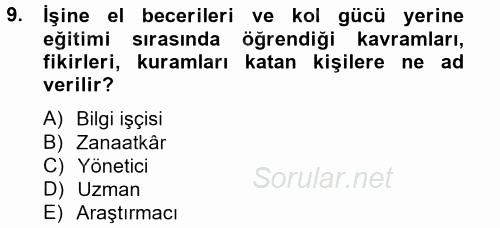 9. İşine el becerileri ve kol gücü yerine eğitimi sırasında öğrendiği kavramları, fikirleri, kuramları katan kişilere ne ad verilir?

A) Bilgi işçisi
B) Zanaatkâr
C) Yönetici
D) Uzman
E) Araştırmacı

Sorular.net